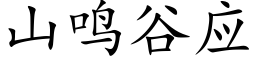 山鸣谷应